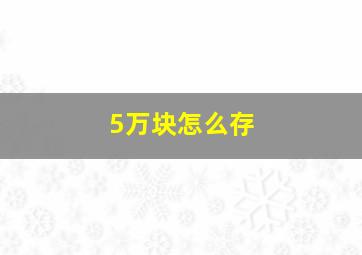 5万块怎么存